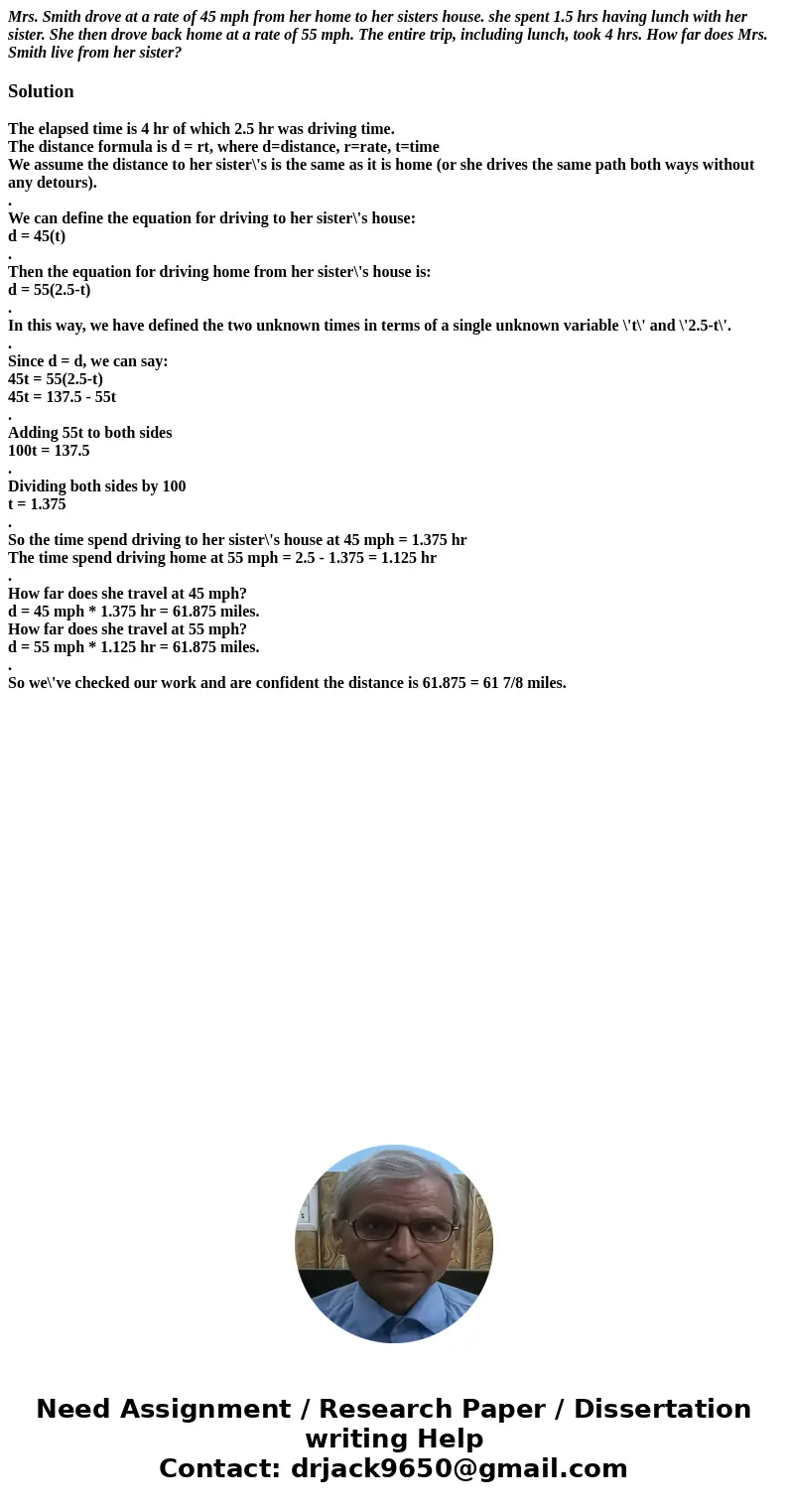 Mrs. Smith drove at a rate of 45 mph from her home to her sisters house. she spent 1.5 hrs having lunch with her sister. She then drove back home at a rate of 55 mph. The entire trip, including lunch, took 4 hrs. How far does Mrs. Smith live from her sister?

Solution

The elapsed time is 4 hr of which 2.5 hr was driving time.
The distance formula is d = rt, where d=distance, r=rate, t=time
We assume the distance to her sister\'s is the same as it is home (or she drives the same path both ways without any detours).
.
We can define the equation for driving to her sister\'s house:
d = 45(t)
.
Then the equation for driving home from her sister\'s house is:
d = 55(2.5-t)
.
In this way, we have defined the two unknown times in terms of a single unknown variable \'t\' and \'2.5-t\'.
.
Since d = d, we can say:
45t = 55(2.5-t)
45t = 137.5 - 55t
.
Adding 55t to both sides
100t = 137.5
.
Dividing both sides by 100
t = 1.375
.
So the time spend driving to her sister\'s house at 45 mph = 1.375 hr
The time spend driving home at 55 mph = 2.5 - 1.375 = 1.125 hr
.
How far does she travel at 45 mph?
d = 45 mph * 1.375 hr = 61.875 miles.
How far does she travel at 55 mph?
d = 55 mph * 1.125 hr = 61.875 miles.
.
So we\'ve checked our work and are confident the distance is 61.875 = 61 7/8 miles.

Need Assignment / Research Paper / Dissertation writing Help
Contact: drjack9650@gmail.com